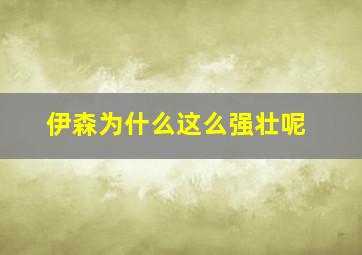 伊森为什么这么强壮呢